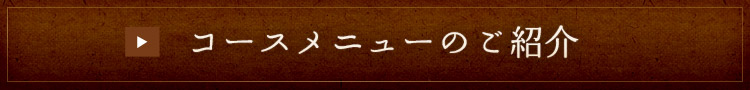 コースメニューのご紹介